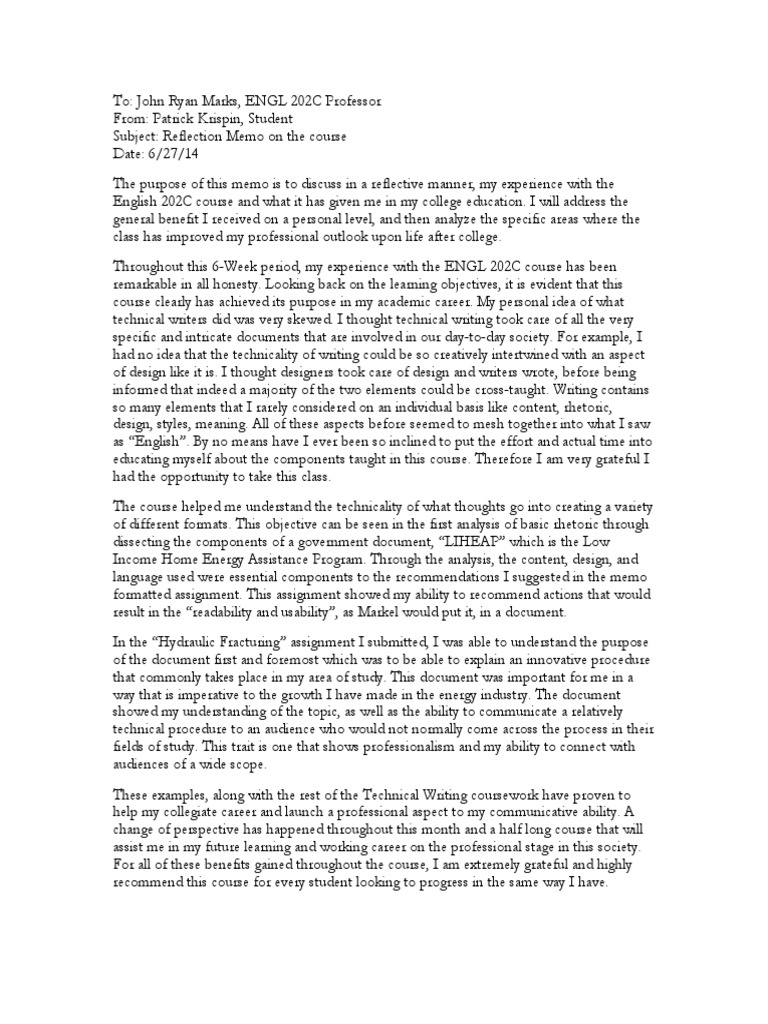 To: John Ryan Marks, ENGL 202C Professor
From: Patrick Krispin, Student
Subject: Reflection Memo on the course
Date: 6/27/14

The purpose of this memo is to discuss in a reflective manner, my experience with the English 202C course and what it has given me in my college education. I will address the general benefit I received on a personal level, and then analyze the specific areas where the class has improved my professional outlook upon life after college.

Throughout this 6-Week period, my experience with the ENGL 202C course has been remarkable in all honesty. Looking back on the learning objectives, it is evident that this course clearly has achieved its purpose in my academic career. My personal idea of what technical writers did was very skewed. I thought technical writing took care of all the very specific and intricate documents that are involved in our day-to-day society. For example, I had no idea that the technicality of writing could be so creatively intertwined with an aspect of design like it is. I thought designers took care of design and writers wrote, before being informed that indeed a majority of the two elements could be cross-taught. Writing contains so many elements that I rarely considered on an individual basis like content, rhetoric, design, styles, meaning. All of these aspects before seemed to mesh together into what I saw as "English". By no means have I ever been so inclined to put the effort and actual time into educating myself about the components taught in this course. Therefore I am very grateful I had the opportunity to take this class.

The course helped me understand the technicality of what thoughts go into creating a variety of different formats. This objective can be seen in the first analysis of basic rhetoric through dissecting the components of a government document, "LIHEAP" which is the Low Income Home Energy Assistance Program. Through the analysis, the content, design, and language used were essential components to the recommendations I suggested in the memo formatted assignment. This assignment showed my ability to recommend actions that would result in the "readability and usability", as Markel would put it, in a document.

In the "Hydraulic Fracturing" assignment I submitted, I was able to understand the purpose of the document first and foremost which was to be able to explain an innovative procedure that commonly takes place in my area of study. This document was important for me in a way that is imperative to the growth I have made in the energy industry. The document showed my understanding of the topic, as well as the ability to communicate a relatively technical procedure to an audience who would not normally come across the process in their fields of study. This trait is one that shows professionalism and my ability to connect with audiences of a wide scope.

These examples, along with the rest of the Technical Writing coursework have proven to help my collegiate career and launch a professional aspect to my communicative ability. A change of perspective has happened throughout this month and a half long course that will assist me in my future learning and working career on the professional stage in this society. For all of these benefits gained throughout the course, I am extremely grateful and highly recommend this course for every student looking to progress in the same way I have.